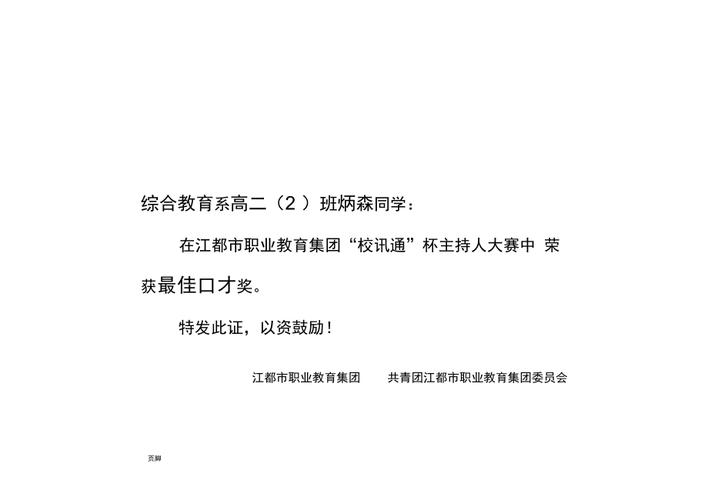 综合教育系高二（2 ）班炳森同学：

在江都市职业教育集团“校讯通”杯主持人大赛中 荣获最佳口才奖。

特发此证，以资鼓励！

江都市职业教育集团　　共青团江都市职业教育集团委员会

页脚